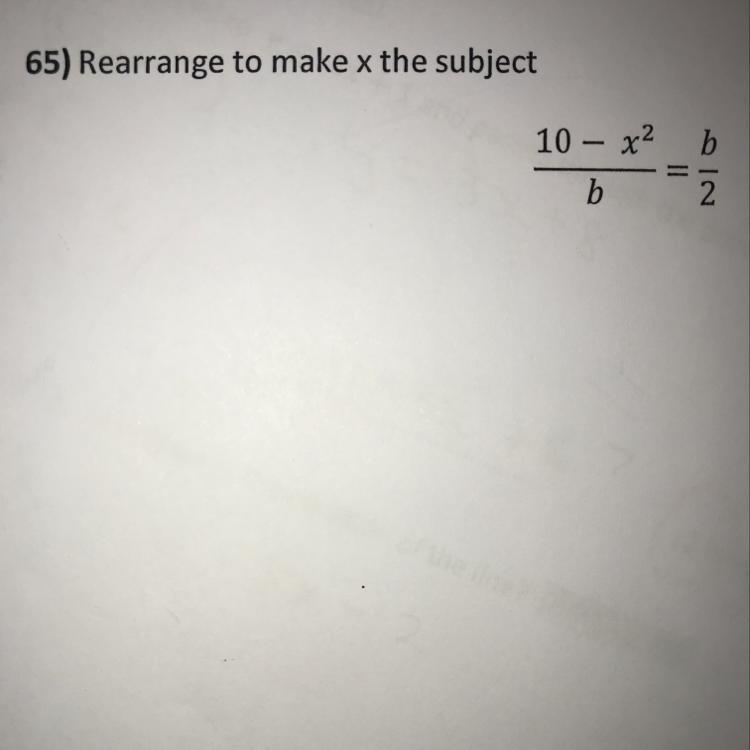 65) Rearrange to make x the subject

$\frac{10 - x^2}{b} = \frac{b}{2}$